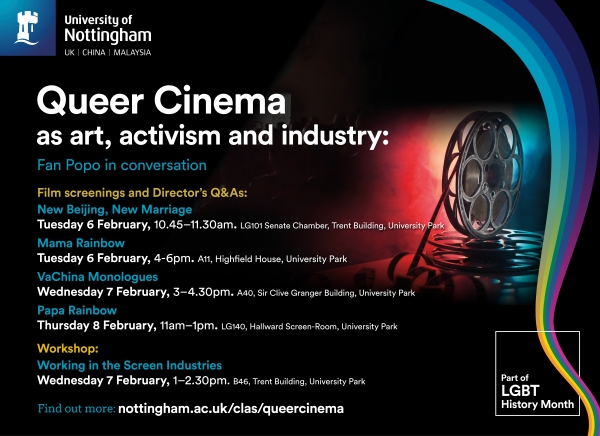 University of
Nottingham
UK | CHINA | MALAYSIA

Queer Cinema
as art, activism and industry:

Fan Popo in conversation

Film screenings and Director's Q&As:

New Beijing, New Marriage
Tuesday 6 February, 10.45–11.30am. LG101 Senate Chamber, Trent Building, University Park

Mama Rainbow
Tuesday 6 February, 4-6pm. A11, Highfield House, University Park

VaChina Monologues
Wednesday 7 February, 3–4.30pm. A40, Sir Clive Granger Building, University Park

Papa Rainbow
Thursday 8 February, 11am–1pm. LG140, Hallward Screen-Room, University Park

Workshop:
Working in the Screen Industries
Wednesday 7 February, 1–2.30pm. B46, Trent Building, University Park

Find out more: nottingham.ac.uk/clas/queercinema

Part of
LGBT
History Month